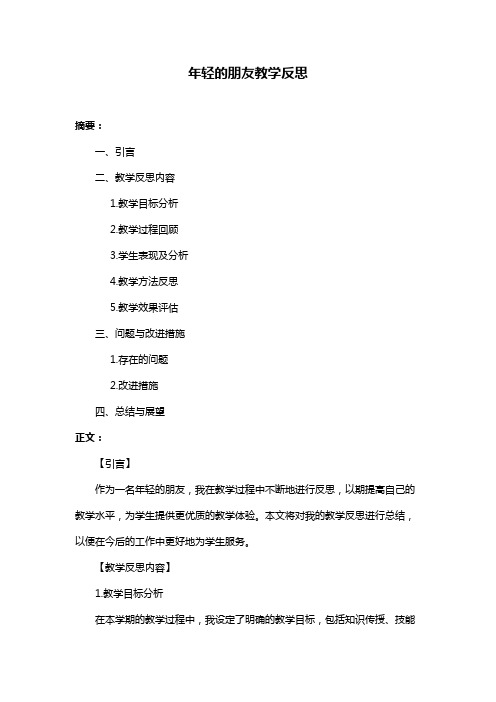 年轻的朋友教学反思

摘要：

一、引言

二、教学反思内容

1.教学目标分析

2.教学过程回顾

3.学生表现及分析

4.教学方法反思

5.教学效果评估

三、问题与改进措施

1.存在的问题

2.改进措施

四、总结与展望

正文：

【引言】

作为一名年轻的朋友，我在教学过程中不断地进行反思，以期提高自己的教学水平，为学生提供更优质的教学体验。本文将对我的教学反思进行总结，以便在今后的工作中更好地为学生服务。

【教学反思内容】

1.教学目标分析

在本学期的教学过程中，我设定了明确的教学目标，包括知识传授、技能